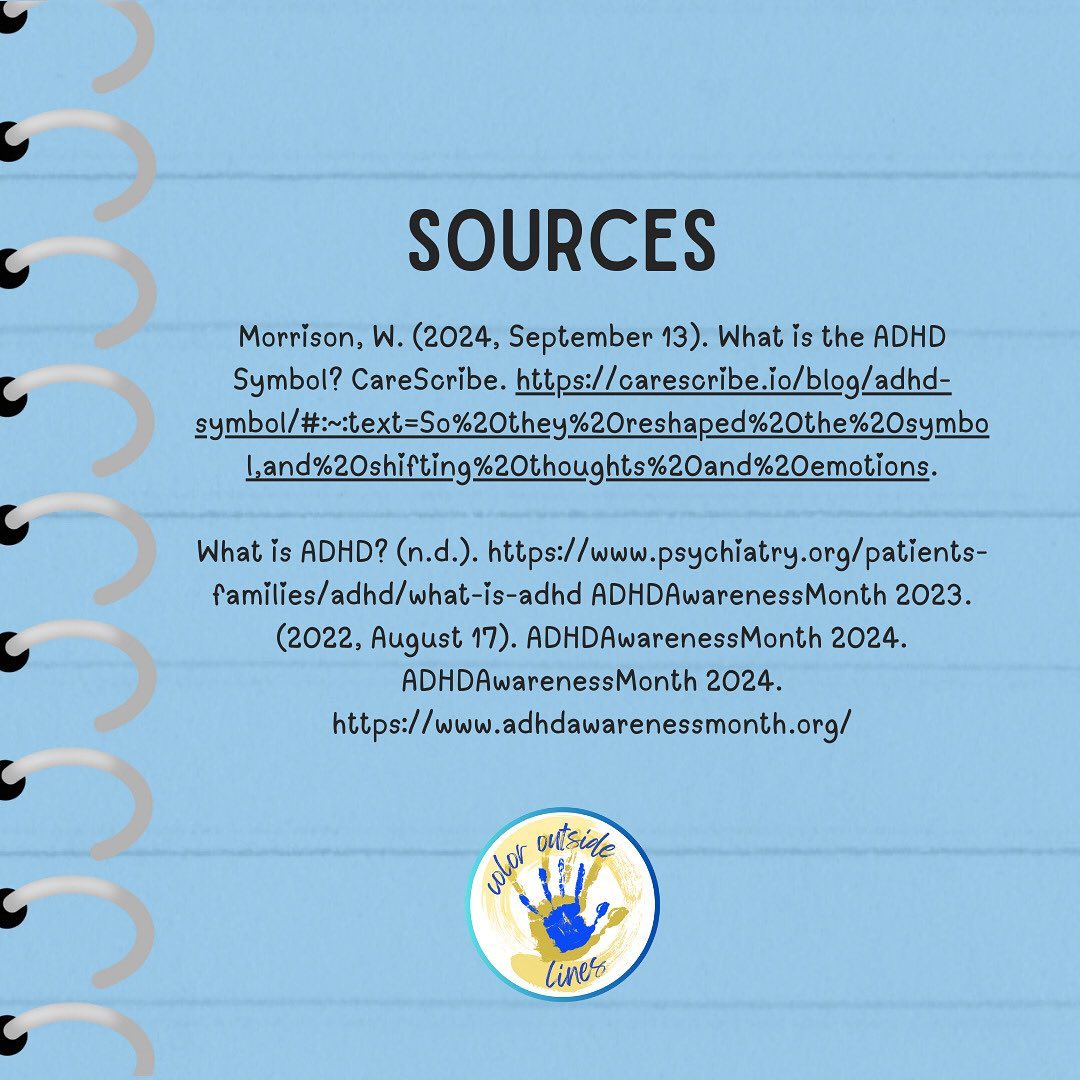 SOURCES

Morrison, W. (2024, September 13). What is the ADHD Symbol? CareScribe. https://carescribe.io/blog/adhd-symbol/#:~:text=So%20they%20reshaped%20the%20symbol,and%20shifting%20thoughts%20and%20emotions.

What is ADHD? (n.d.). https://www.psychiatry.org/patients-families/adhd/what-is-adhd ADHDAwarenessMonth 2023. (2022, August 17). ADHDAwarenessMonth 2024. ADHDAwarenessMonth 2024. https://www.adhdawarenessmonth.org/

color outside the lines